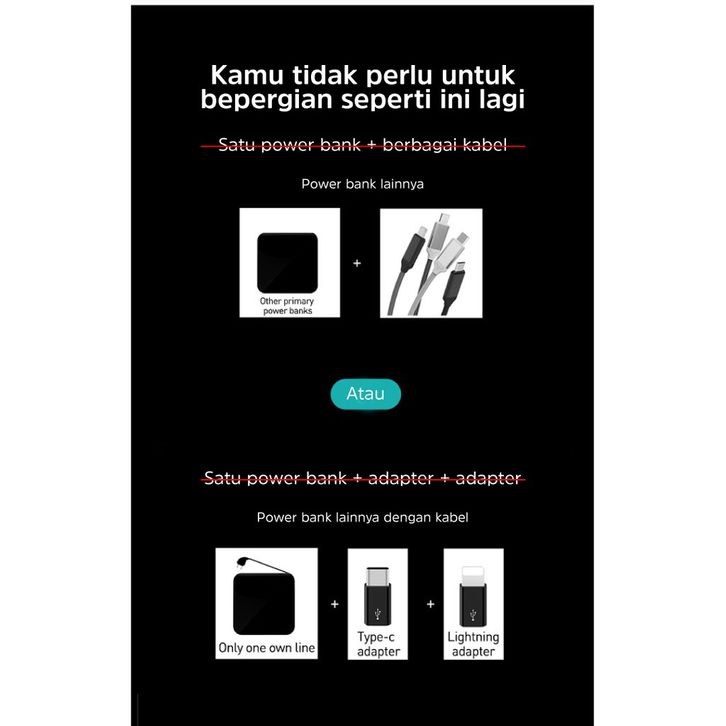 Kamu tidak perlu untuk bepergian seperti ini lagi

Satu power bank + berbagai kabel

Power bank lainnya

Other primary power banks

+

Atau

Satu power bank + adapter + adapter

Power bank lainnya dengan kabel

Only one own line

+

Type-c adapter

+

Lightning adapter